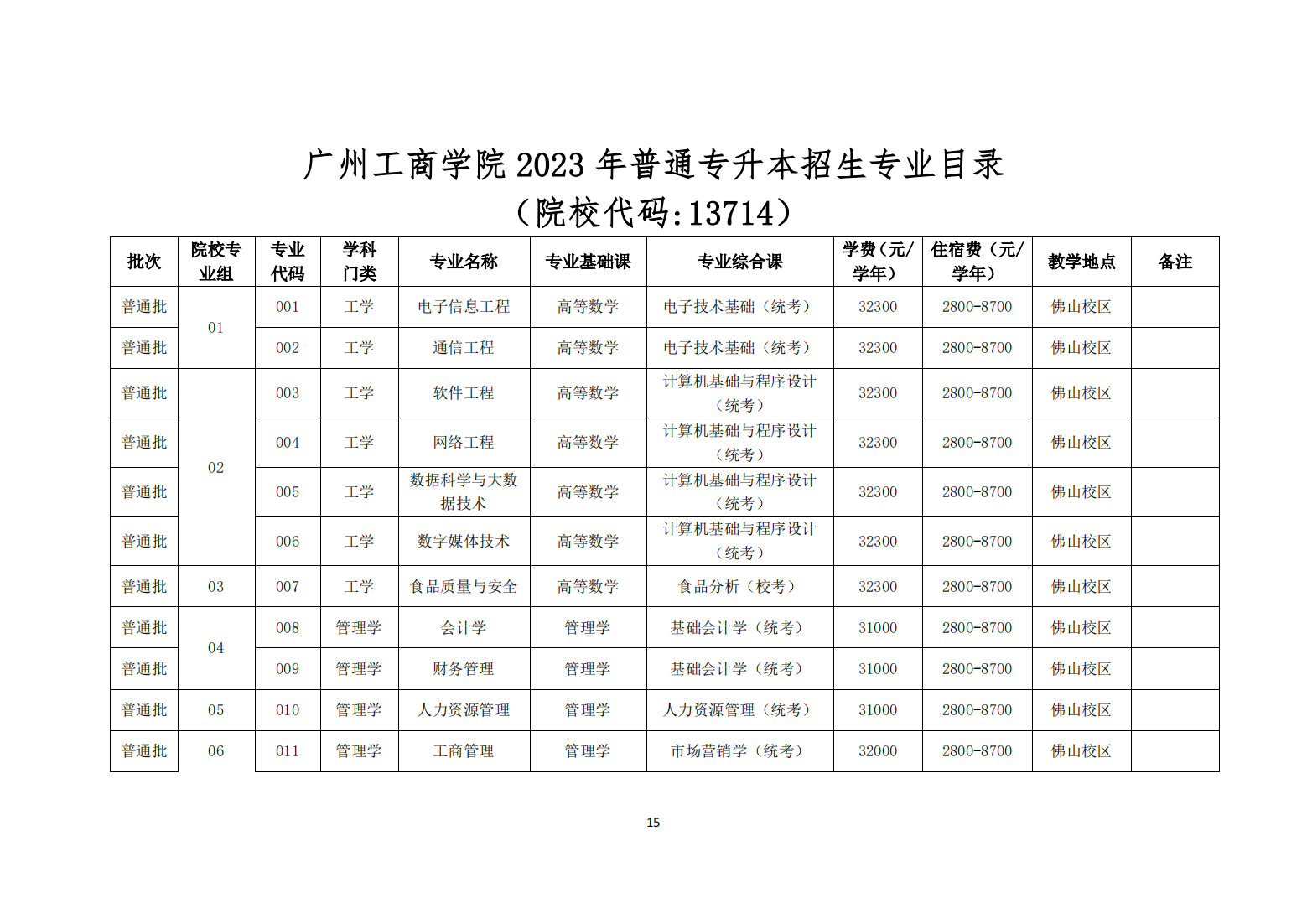 广州工商学院2023年普通专升本招生专业目录
（院校代码:13714）

| 批次 | 院校专业组 | 专业代码 | 学科门类 | 专业名称 | 专业基础课 | 专业综合课 | 学费（元/学年） | 住宿费（元/学年） | 教学地点 | 备注 |
|---|---|---|---|---|---|---|---|---|---|---|
| 普通批 | 01 | 001 | 工学 | 电子信息工程 | 高等数学 | 电子技术基础（统考） | 32300 | 2800-8700 | 佛山校区 | |
| 普通批 | | 002 | 工学 | 通信工程 | 高等数学 | 电子技术基础（统考） | 32300 | 2800-8700 | 佛山校区 | |
| 普通批 | 02 | 003 | 工学 | 软件工程 | 高等数学 | 计算机基础与程序设计（统考） | 32300 | 2800-8700 | 佛山校区 | |
| 普通批 | | 004 | 工学 | 网络工程 | 高等数学 | 计算机基础与程序设计（统考） | 32300 | 2800-8700 | 佛山校区 | |
| 普通批 | | 005 | 工学 | 数据科学与大数据技术 | 高等数学 | 计算机基础与程序设计（统考） | 32300 | 2800-8700 | 佛山校区 | |
| 普通批 | | 006 | 工学 | 数字媒体技术 | 高等数学 | 计算机基础与程序设计（统考） | 32300 | 2800-8700 | 佛山校区 | |
| 普通批 | 03 | 007 | 工学 | 食品质量与安全 | 高等数学 | 食品分析（校考） | 32300 | 2800-8700 | 佛山校区 | |
| 普通批 | 04 | 008 | 管理学 | 会计学 | 管理学 | 基础会计学（统考） | 31000 | 2800-8700 | 佛山校区 | |
| 普通批 | | 009 | 管理学 | 财务管理 | 管理学 | 基础会计学（统考） | 31000 | 2800-8700 | 佛山校区 | |
| 普通批 | 05 | 010 | 管理学 | 人力资源管理 | 管理学 | 人力资源管理（统考） | 31000 | 2800-8700 | 佛山校区 | |
| 普通批 | 06 | 011 | 管理学 | 工商管理 | 管理学 | 市场营销学（统考） | 32000 | 2800-8700 | 佛山校区 | |

15